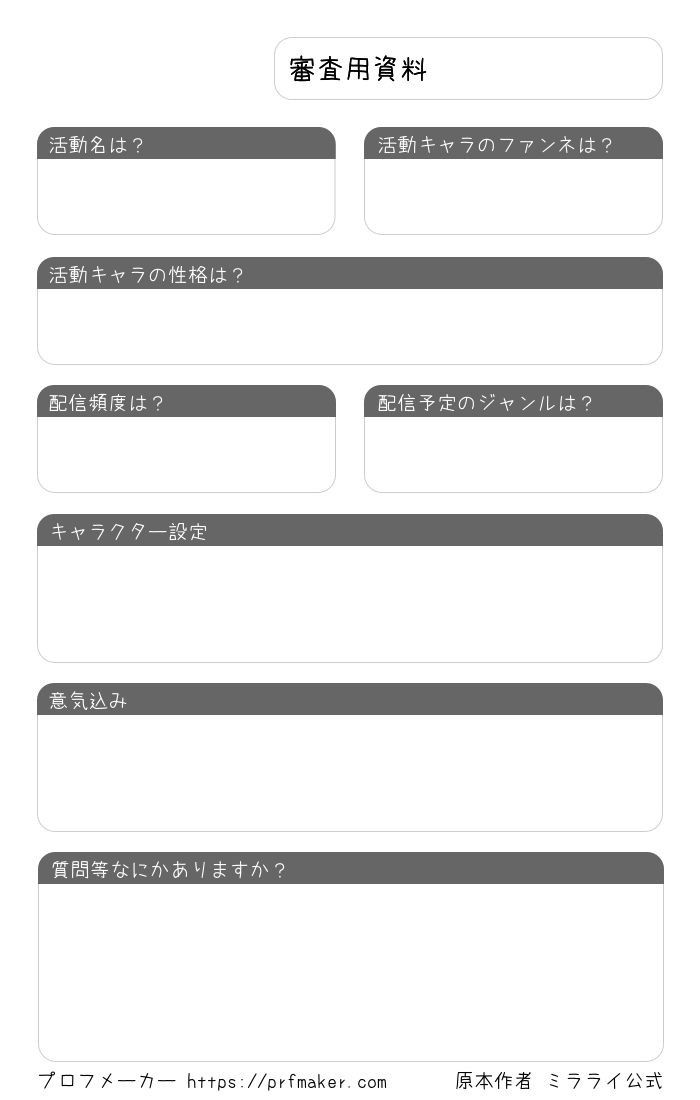 審査用資料

活動名は?

活動キャラのファンネは?

活動キャラの性格は?

配信頻度は?

配信予定のジャンルは?

キャラクター設定

意気込み

質問等なにかありますか?

プロフメーカー https://prfmaker.com

原本作者 ミラライ公式